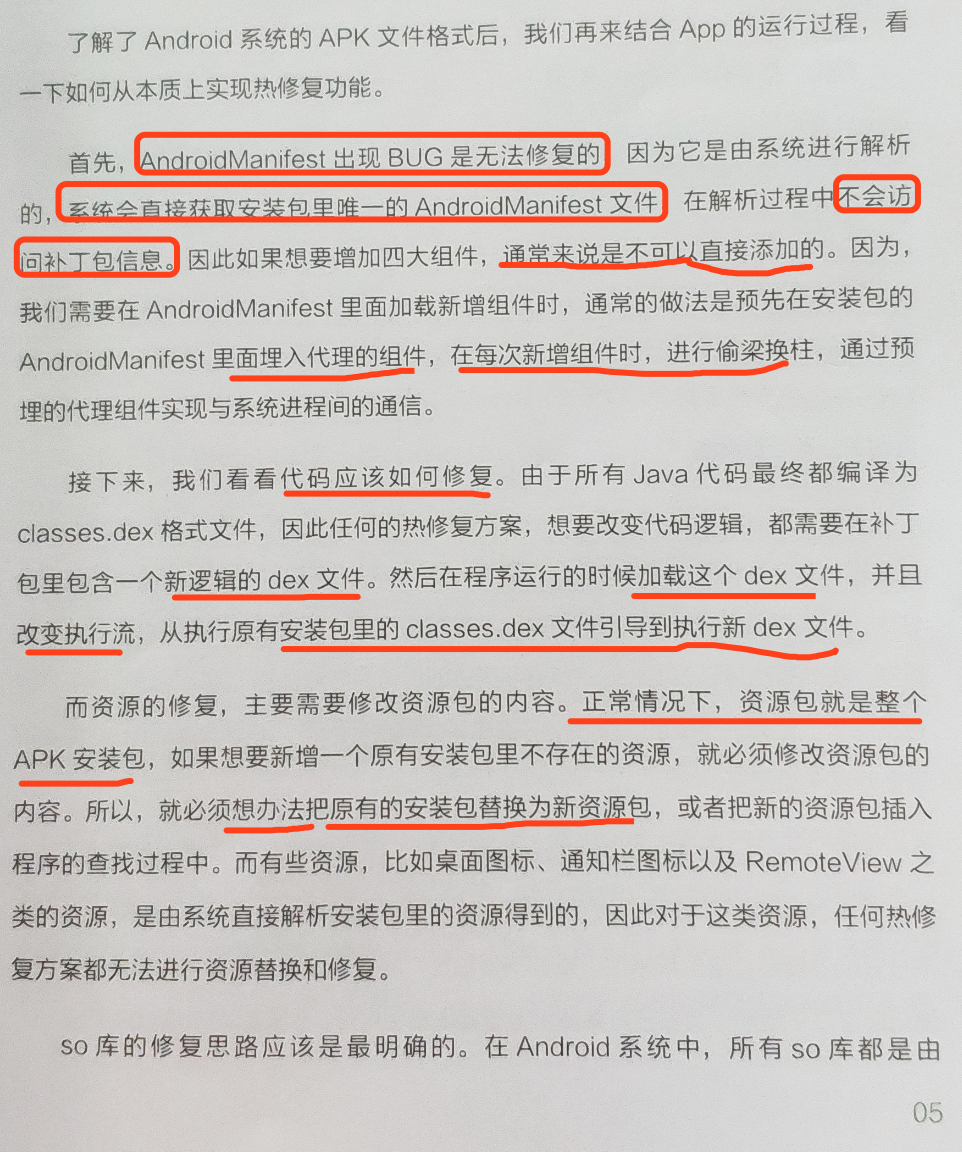 了解了Android系统的APK文件格式后，我们再来结合App的运行过程，看一下如何从本质上实现热修复功能。

首先，AndroidManifest出现BUG是无法修复的，因为它是由系统进行解析的，系统会直接获取安装包里唯一的AndroidManifest文件，在解析过程中不会访问补丁包信息。因此如果想要增加四大组件，通常来说是不可以直接添加的。因为，我们需要在AndroidManifest里面加载新增组件时，通常的做法是预先在安装包的AndroidManifest里面埋入代理的组件，在每次新增组件时，进行偷梁换柱，通过预埋的代理组件实现与系统进程间的通信。

接下来，我们看看代码应该如何修复。由于所有Java代码最终都编译为classes.dex格式文件，因此任何的热修复方案，想要改变代码逻辑，都需要在补丁包里包含一个新逻辑的dex文件。然后在程序运行的时候加载这个dex文件，并且改变执行流，从执行原有安装包里的classes.dex文件引导到执行新dex文件。

而资源的修复，主要需要修改资源包的内容。正常情况下，资源包就是整个APK安装包，如果想要新增一个原有安装包里不存在的资源，就必须修改资源包的内容。所以，就必须想办法把原有的安装包替换为新资源包，或者把新的资源包插入程序的查找过程中。而有些资源，比如桌面图标、通知栏图标以及RemoteView之类的资源，是由系统直接解析安装包里的资源得到的，因此对于这类资源，任何热修复方案都无法进行资源替换和修复。

so库的修复思路应该是最明确的。在Android系统中，所有so库都是由

05